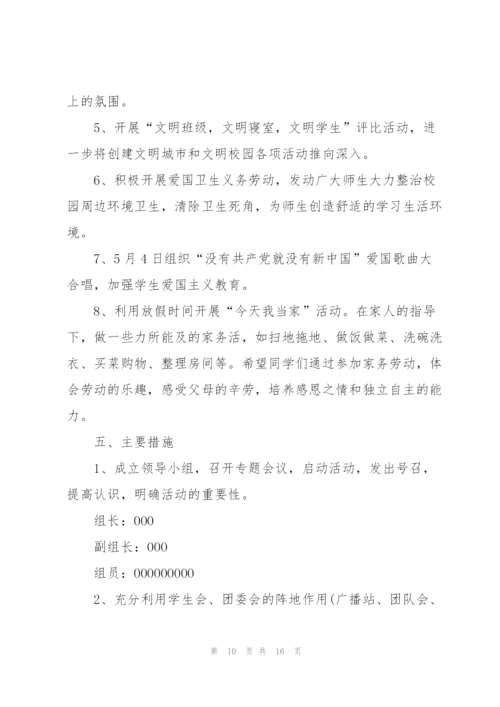 上的氛围。

5、开展“文明班级，文明寝室，文明学生”评比活动，进一步将创建文明城市和文明校园各项活动推向深入。

6、积极开展爱国卫生义务劳动，发动广大师生大力整治校园周边环境卫生，清除卫生死角，为师生创造舒适的学习生活环境。

7、5月4日组织“没有共产党就没有新中国”爱国歌曲大合唱，加强学生爱国主义教育。

8、利用放假时间开展“今天我当家”活动。在家人的指导下，做一些力所能及的家务活，如扫地拖地、做饭做菜、洗碗洗衣、买菜购物、整理房间等。希望同学们通过参加家务劳动，体会劳动的乐趣，感受父母的辛劳，培养感恩之情和独立自主的能力。

五、主要措施

1、成立领导小组，召开专题会议，启动活动，发出号召，提高认识，明确活动的重要性。

组长：000

副组长：000

组员：000000000

2、充分利用学生会、团委会的阵地作用(广播站、团队会、

第 10 页 共 16 页